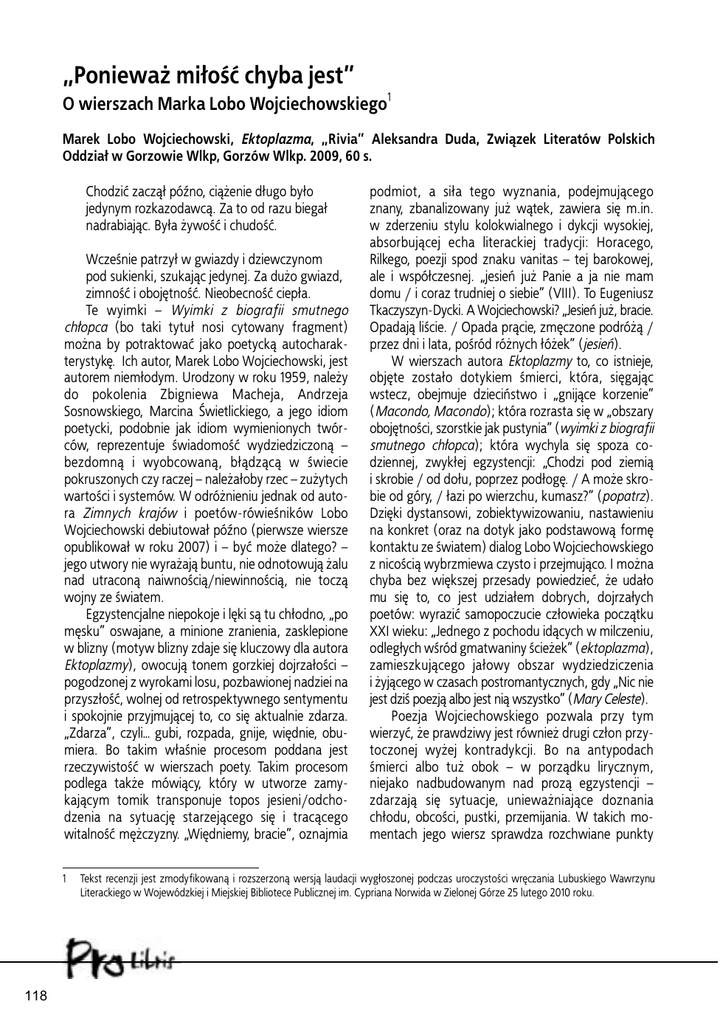 „Ponieważ miłość chyba jest"
O wierszach Marka Lobo Wojciechowskiego$^1$

Marek Lobo Wojciechowski, *Ektoplazma*, „Rivia" Aleksandra Duda, Związek Literatów Polskich Oddział w Gorzowie Wlkp, Gorzów Wlkp. 2009, 60 s.

Chodzić zaczął późno, ciążenie długo było jedynym rozkazodawcą. Za to od razu biegał nadrabiając. Była żywość i chudość.

Wcześnie patrzył w gwiazdy i dziewczynom pod sukienki, szukając jedynej. Za dużo gwiazd, zimność i obojętność. Nieobecność ciepła.

Te wyimki – *Wyimki z biografii smutnego chłopca* (bo taki tytuł nosi cytowany fragment) można by potraktować jako poetycką autocharakterystykę. Ich autor, Marek Lobo Wojciechowski, jest autorem niemłodym. Urodzony w roku 1959, należy do pokolenia Zbigniewa Macheja, Andrzeja Sosnowskiego, Marcina Świetlickiego, a jego idiom poetycki, podobnie jak idiom wymienionych twórców, reprezentuje świadomość wydziedziczoną – bezdomną i wyobcowaną, błądzącą w świecie pokruszonych czy raczej – należałoby rzec – zużytych wartości i systemów. W odróżnieniu jednak od autora *Zimnych krajów* i poetów-rówieśników Lobo Wojciechowski debiutował późno (pierwsze wiersze opublikował w roku 2007) i – być może dlatego? – jego utwory nie wyrażają buntu, nie odnotowują żalu nad utraconą naiwnością/niewinnością, nie toczą wojny ze światem.

Egzystencjalne niepokoje i lęki są tu chłodno, „po męsku" oswajane, a minione zranienia, zasklepione w blizny (motyw blizny zdaje się kluczowy dla autora *Ektoplazmy*), owocują tonem gorzkiej dojrzałości – pogodzonej z wyrokami losu, pozbawionej nadziei na przyszłość, wolnej od retrospektywnego sentymentu i spokojnie przyjmującej to, co się aktualnie zdarza. „Zdarza", czyli... gubi, rozpada, gnije, więdnie, obumiera. Bo takim właśnie procesom poddana jest rzeczywistość w wierszach poety. Takim procesom podlega także mówiący, który w utworze zamykającym tomik transponuje topos jesieni/odchodzenia na sytuację starzejącego się i tracącego witalność mężczyzny. „Więdniemy, bracie", oznajmia podmiot, a siła tego wyznania, podejmującego znany, zbanalizowany już wątek, zawiera się m.in. w zderzeniu stylu kolokwialnego i dykcji wysokiej, absorbującej echa literackiej tradycji: Horacego, Rilkego, poezji spod znaku vanitas – tej barokowej, ale i współczesnej. „jesień już Panie a ja nie mam domu / i coraz trudniej o siebie" (VIII). To Eugeniusz Tkaczyszyn-Dycki. A Wojciechowski? „Jesień już, bracie. Opadają liście. / Opada prącie, zmęczone podróżą / przez dni i lata, pośród różnych łóżek" (*jesień*).

W wierszach autora *Ektoplazmy* to, co istnieje, objęte zostało dotykiem śmierci, która, sięgając wstecz, obejmuje dzieciństwo i „gnijące korzenie" (*Macondo, Macondo*); która rozrasta się w „obszary obojętności, szorstkie jak pustynia" (*wyimki z biografii smutnego chłopca*); która wychyla się spoza codziennej, zwykłej egzystencji: „Chodzi pod ziemią i skrobie / od dołu, poprzez podłogę. / A może skrobie od góry, / łazi po wierzchu, kumasz?" (*popatrz*). Dzięki dystansowi, zobiektywizowaniu, nastawieniu na konkret (oraz na dotyk jako podstawową formę kontaktu ze światem) dialog Lobo Wojciechowskiego z nicością wybrzmiewa czysto i przejmująco. I można chyba bez większej przesady powiedzieć, że udało mu się to, co jest udziałem dobrych, dojrzałych poetów: wyrazić samopoczucie człowieka początku XXI wieku: „Jednego z pochodu idących w milczeniu, odległych wśród gmatwaniny ścieżek" (*ektoplazma*), zamieszkującego jałowy obszar wydziedziczenia i żyjącego w czasach postromantycznych, gdy „Nic nie jest dziś poezją albo jest nią wszystko" (*Mary Celeste*).

Poezja Wojciechowskiego pozwala przy tym wierzyć, że prawdziwy jest również drugi człon przytoczonej wyżej kontradykcji. Bo na antypodach śmierci albo tuż obok – w porządku lirycznym, niejako nadbudowanym nad prozą egzystencji – zdarzają się sytuacje, unieważniające doznania chłodu, obcości, pustki, przemijania. W takich momentach jego wiersz sprawdza rozchwiane punkty

1 Tekst recenzji jest zmodyfikowaną i rozszerzoną wersją laudacji wygłoszonej podczas uroczystości wręczania Lubuskiego Wawrzynu Literackiego w Wojewódzkiej i Miejskiej Bibliotece Publicznej im. Cypriana Norwida w Zielonej Górze 25 lutego 2010 roku.

Pro Libris

118